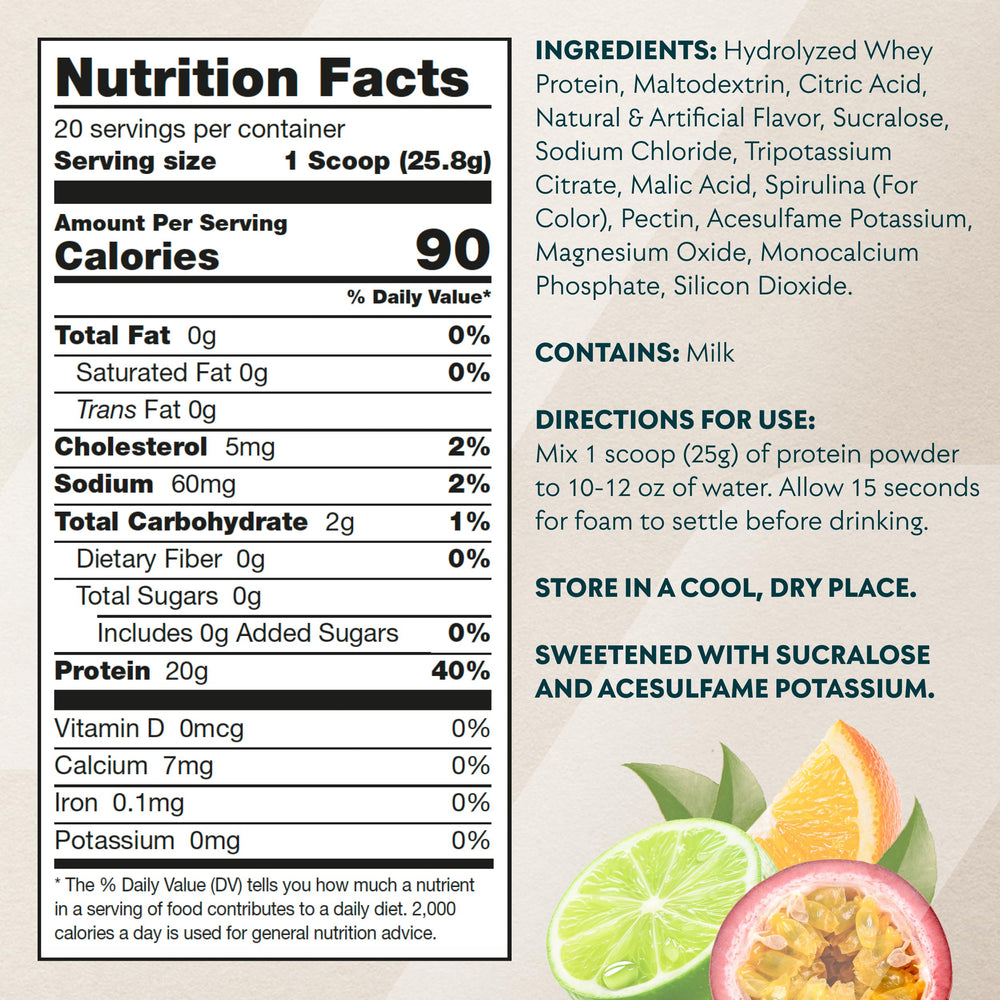 Nutrition Facts
20 servings per container
Serving size 1 Scoop (25.8g)

Amount Per Serving
Calories 90

% Daily Value*

Total Fat 0g 0%
Saturated Fat 0g 0%
Trans Fat 0g
Cholesterol 5mg 2%
Sodium 60mg 2%
Total Carbohydrate 2g 1%
Dietary Fiber 0g 0%
Total Sugars 0g
Includes 0g Added Sugars 0%
Protein 20g 40%

Vitamin D 0mcg 0%
Calcium 7mg 0%
Iron 0.1mg 0%
Potassium 0mg 0%

* The % Daily Value (DV) tells you how much a nutrient in a serving of food contributes to a daily diet. 2,000 calories a day is used for general nutrition advice.

INGREDIENTS: Hydrolyzed Whey Protein, Maltodextrin, Citric Acid, Natural & Artificial Flavor, Sucralose, Sodium Chloride, Tripotassium Citrate, Malic Acid, Spirulina (For Color), Pectin, Acesulfame Potassium, Magnesium Oxide, Monocalcium Phosphate, Silicon Dioxide.

CONTAINS: Milk

DIRECTIONS FOR USE:
Mix 1 scoop (25g) of protein powder to 10-12 oz of water. Allow 15 seconds for foam to settle before drinking.

STORE IN A COOL, DRY PLACE.

SWEETENED WITH SUCRALOSE AND ACESULFAME POTASSIUM.